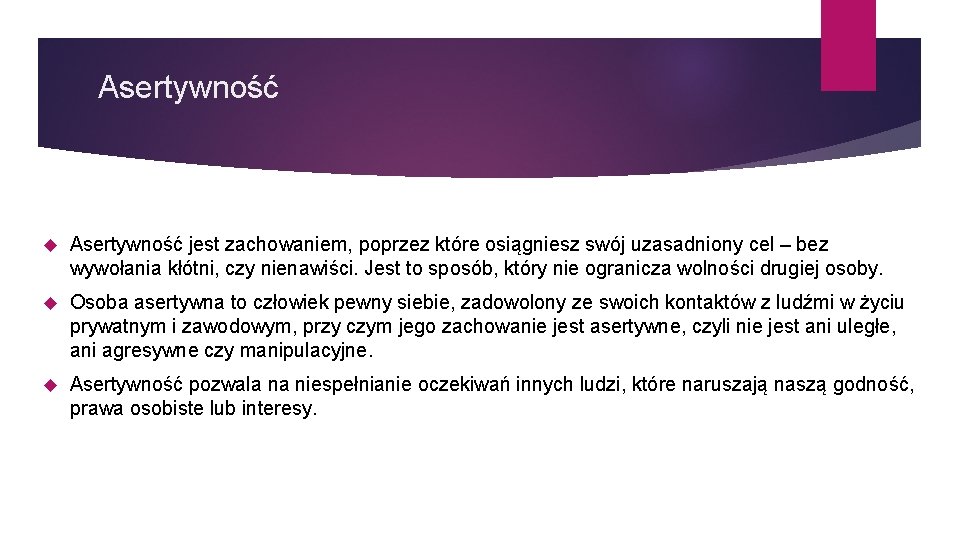 Asertywność

Asertywność jest zachowaniem, poprzez które osiągniesz swój uzasadniony cel – bez wywołania kłótni, czy nienawiści. Jest to sposób, który nie ogranicza wolności drugiej osoby.

Osoba asertywna to człowiek pewny siebie, zadowolony ze swoich kontaktów z ludźmi w życiu prywatnym i zawodowym, przy czym jego zachowanie jest asertywne, czyli nie jest ani uległe, ani agresywne czy manipulacyjne.

Asertywność pozwala na niespełnianie oczekiwań innych ludzi, które naruszają naszą godność, prawa osobiste lub interesy.